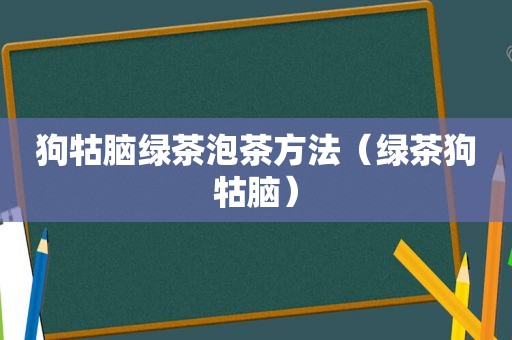 狗牯脑绿茶泡茶方法（绿茶狗牯脑）